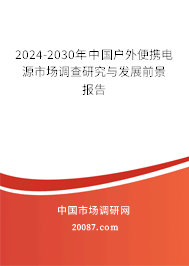 2024-2030年中国户外便携电源市场调查研究与发展前景报告

中国市场调研网

20087.com